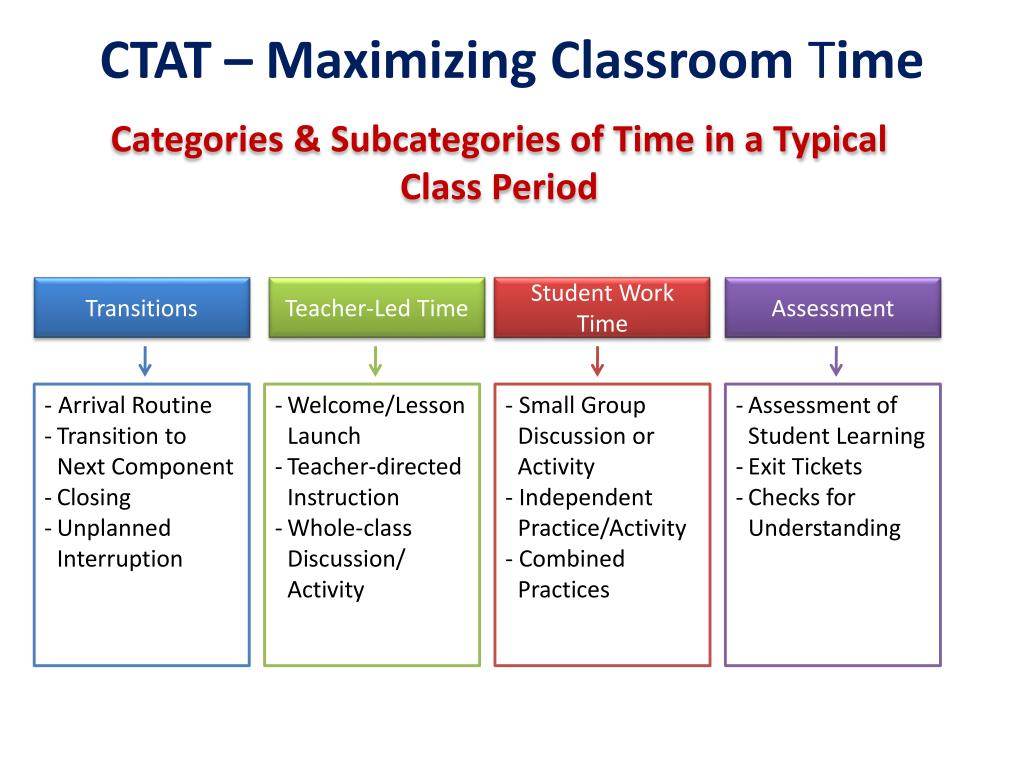 CTAT – Maximizing Classroom Time

Categories & Subcategories of Time in a Typical Class Period

Transitions

- Arrival Routine
- Transition to Next Component
- Closing
- Unplanned Interruption

Teacher-Led Time

- Welcome/Lesson Launch
- Teacher-directed Instruction
- Whole-class Discussion/ Activity

Student Work Time

- Small Group Discussion or Activity
- Independent Practice/Activity
- Combined Practices

Assessment

- Assessment of Student Learning
- Exit Tickets
- Checks for Understanding